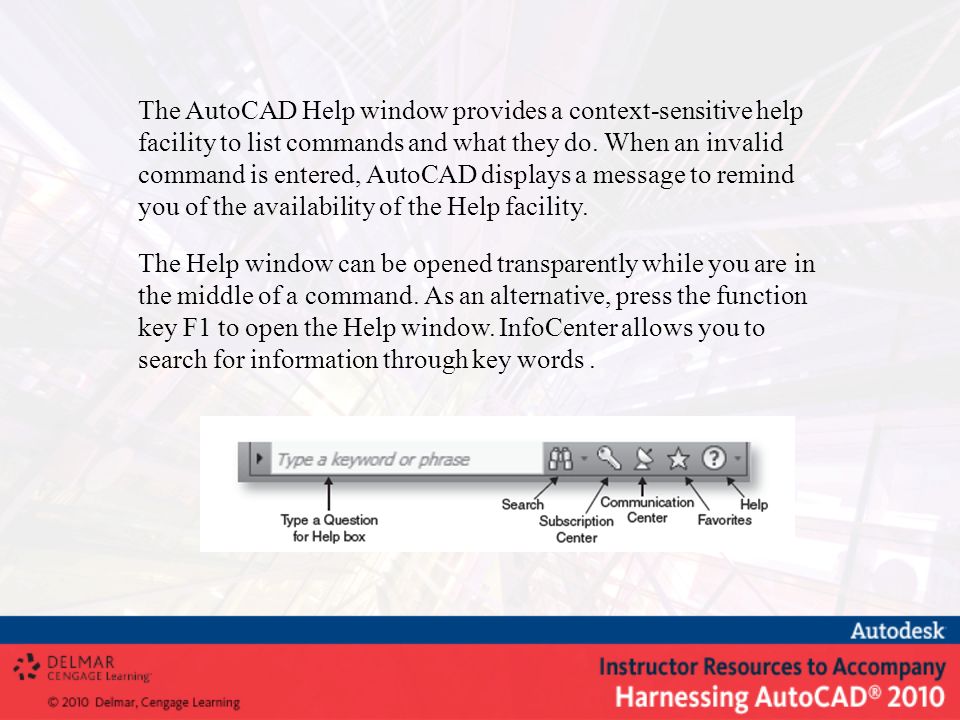 The AutoCAD Help window provides a context-sensitive help facility to list commands and what they do. When an invalid command is entered, AutoCAD displays a message to remind you of the availability of the Help facility.

The Help window can be opened transparently while you are in the middle of a command. As an alternative, press the function key F1 to open the Help window. InfoCenter allows you to search for information through key words .

Type a keyword or phrase

Type a Question for Help box

Search

Subscription Center

Communication Center

Favorites

Help

Autodesk

DELMAR CENGAGE Learning

© 2010 Delmar, Cengage Learning

Instructor Resources to Accompany
Harnessing AutoCAD® 2010